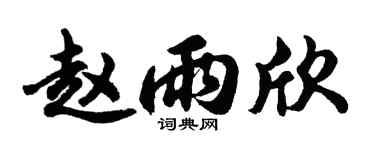 赵雨欣
词典网